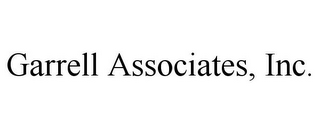 Garrell Associates, Inc.